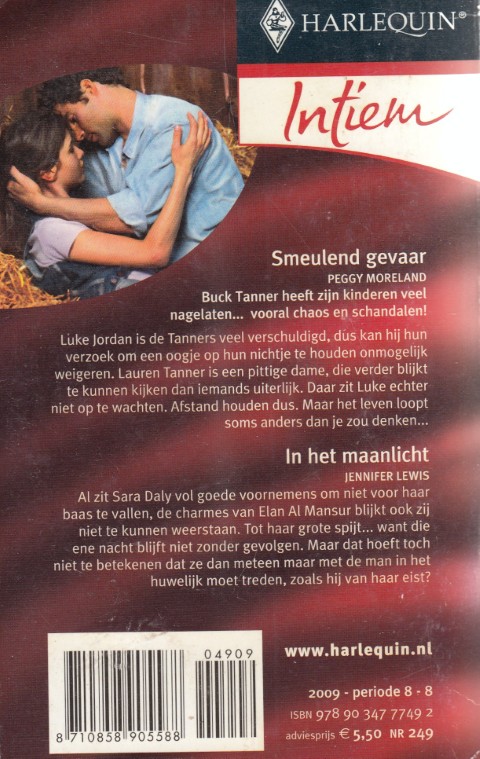 HARLEQUIN®

Intiem

Smeulend gevaar
PEGGY MORELAND
Buck Tanner heeft zijn kinderen veel nagelaten... vooral chaos en schandalen!

Luke Jordan is de Tanners veel verschuldigd, dus kan hij hun verzoek om een oogje op hun nichtje te houden onmogelijk weigeren. Lauren Tanner is een pittige dame, die verder blijkt te kunnen kijken dan iemands uiterlijk. Daar zit Luke echter niet op te wachten. Afstand houden dus. Maar het leven loopt soms anders dan je zou denken...

In het maanlicht
JENNIFER LEWIS
Al zit Sara Daly vol goede voornemens om niet voor haar baas te vallen, de charmes van Elan Al Mansur blijkt ook zij niet te kunnen weerstaan. Tot haar grote spijt... want die ene nacht blijft niet zonder gevolgen. Maar dat hoeft toch niet te betekenen dat ze dan meteen maar met de man in het huwelijk moet treden, zoals hij van haar eist?

04909
8 710858 905588

www.harlequin.nl

2009 - periode 8 - 8
ISBN 978 90 347 7749 2
adviesprijs € 5,50 NR 249